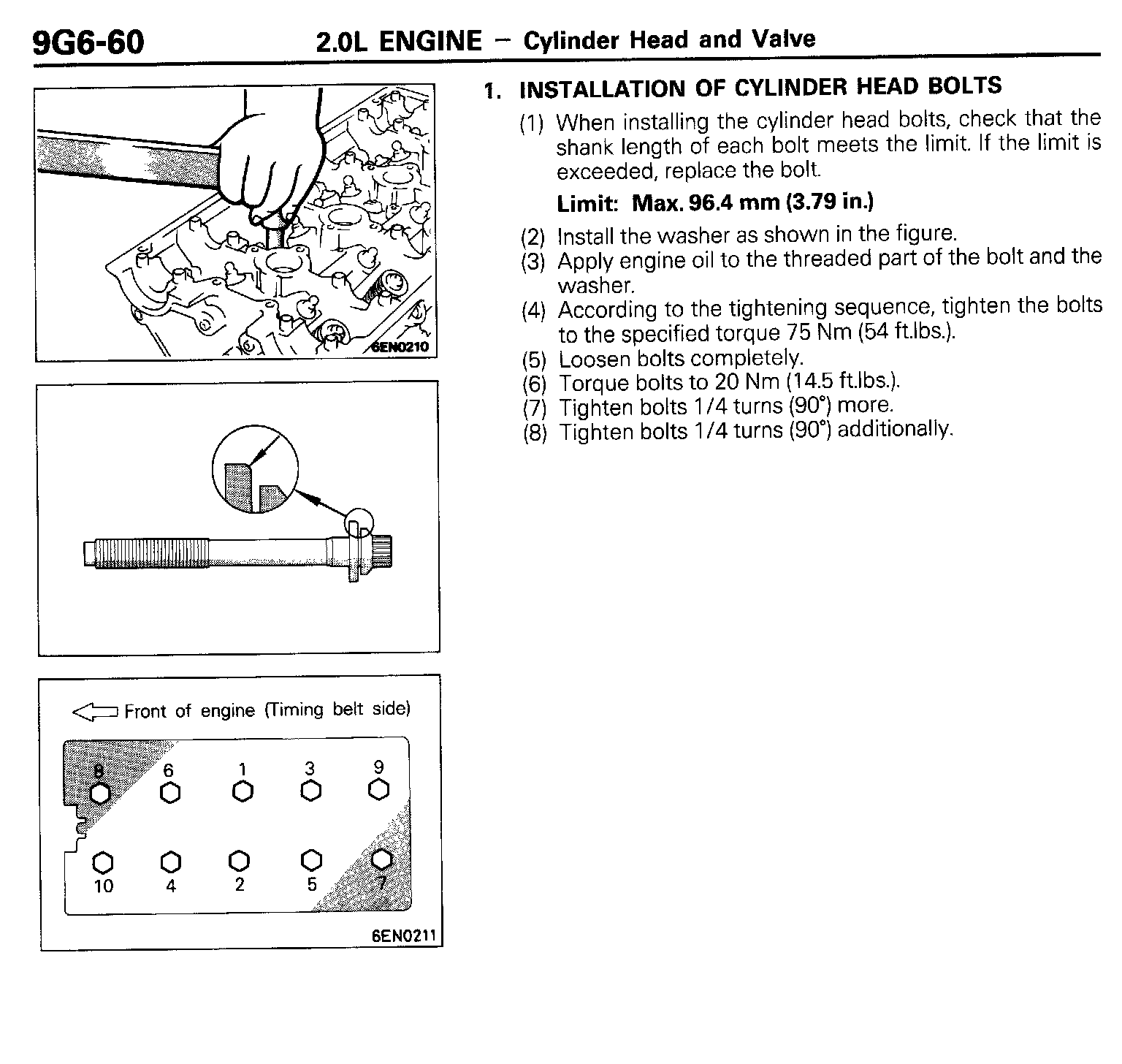 9G6-60 2.0L ENGINE – Cylinder Head and Valve

6EN0210

Front of engine (Timing belt side)

8 6 1 3 9

10 4 2 5 7

6EN0211

1. INSTALLATION OF CYLINDER HEAD BOLTS

(1) When installing the cylinder head bolts, check that the shank length of each bolt meets the limit. If the limit is exceeded, replace the bolt.

Limit: Max. 96.4 mm (3.79 in.)

(2) Install the washer as shown in the figure.
(3) Apply engine oil to the threaded part of the bolt and the washer.
(4) According to the tightening sequence, tighten the bolts to the specified torque 75 Nm (54 ft.lbs.).
(5) Loosen bolts completely.
(6) Torque bolts to 20 Nm (14.5 ft.lbs.).
(7) Tighten bolts 1/4 turns (90°) more.
(8) Tighten bolts 1/4 turns (90°) additionally.